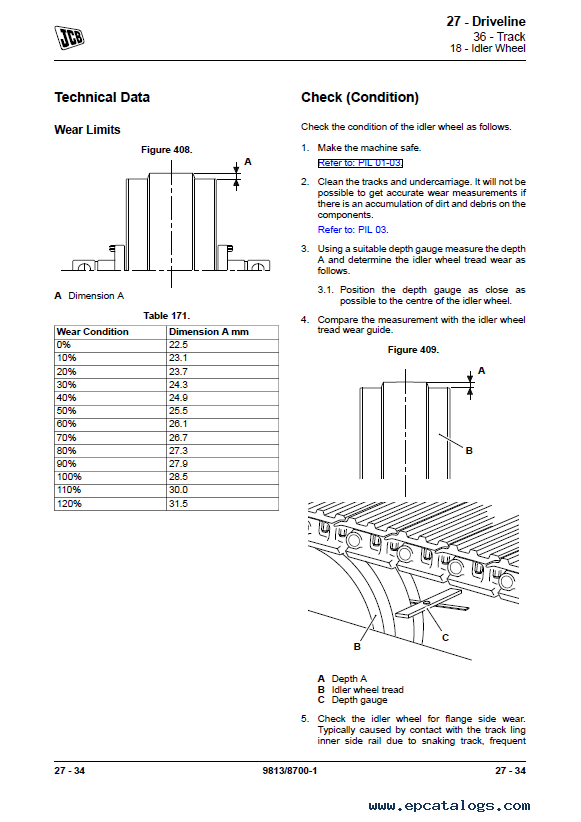 JCB

27 - Driveline
36 - Track
18 - Idler Wheel

Technical Data

Wear Limits

Figure 408.

A

A Dimension A

Table 171.

| Wear Condition | Dimension A mm |
|---|---|
| 0% | 22.5 |
| 10% | 23.1 |
| 20% | 23.7 |
| 30% | 24.3 |
| 40% | 24.9 |
| 50% | 25.5 |
| 60% | 26.1 |
| 70% | 26.7 |
| 80% | 27.3 |
| 90% | 27.9 |
| 100% | 28.5 |
| 110% | 30.0 |
| 120% | 31.5 |

Check (Condition)

Check the condition of the idler wheel as follows.

1. Make the machine safe.

Refer to: PIL 01-03.

2. Clean the tracks and undercarriage. It will not be possible to get accurate wear measurements if there is an accumulation of dirt and debris on the components.

Refer to: PIL 03.

3. Using a suitable depth gauge measure the depth A and determine the idler wheel tread wear as follows.

3.1. Position the depth gauge as close as possible to the centre of the idler wheel.

4. Compare the measurement with the idler wheel tread wear guide.

Figure 409.

A

B

B

C

A Depth A
B Idler wheel tread
C Depth gauge

5. Check the idler wheel for flange side wear. Typically caused by contact with the track ling inner side rail due to snaking track, frequent

27 - 34

9813/8700-1

27 - 34

www.epcatalogs.com